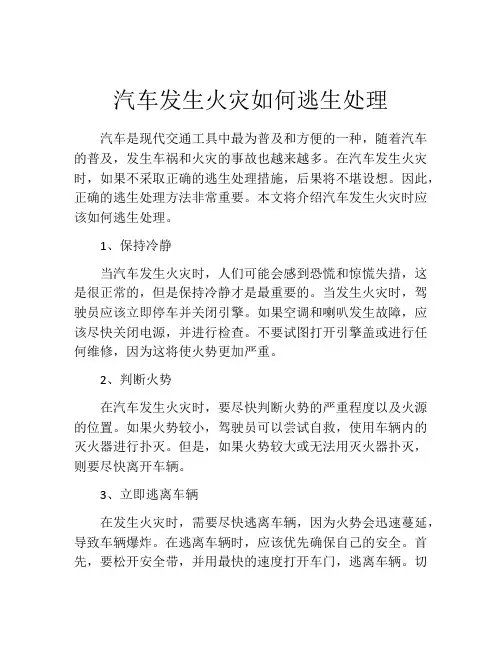 汽车发生火灾如何逃生处理

汽车是现代交通工具中最为普及和方便的一种，随着汽车的普及，发生车祸和火灾的事故也越来越多。在汽车发生火灾时，如果不采取正确的逃生处理措施，后果将不堪设想。因此，正确的逃生处理方法非常重要。本文将介绍汽车发生火灾时应该如何逃生处理。

1、保持冷静

当汽车发生火灾时，人们可能会感到恐慌和惊慌失措，这是很正常的，但是保持冷静才是最重要的。当发生火灾时，驾驶员应该立即停车并关闭引擎。如果空调和喇叭发生故障，应该尽快关闭电源，并进行检查。不要试图打开引擎盖或进行任何维修，因为这将使火势更加严重。

2、判断火势

在汽车发生火灾时，要尽快判断火势的严重程度以及火源的位置。如果火势较小，驾驶员可以尝试自救，使用车辆内的灭火器进行扑灭。但是，如果火势较大或无法用灭火器扑灭，则要尽快离开车辆。

3、立即逃离车辆

在发生火灾时，需要尽快逃离车辆，因为火势会迅速蔓延，导致车辆爆炸。在逃离车辆时，应该优先确保自己的安全。首先，要松开安全带，并用最快的速度打开车门，逃离车辆。切